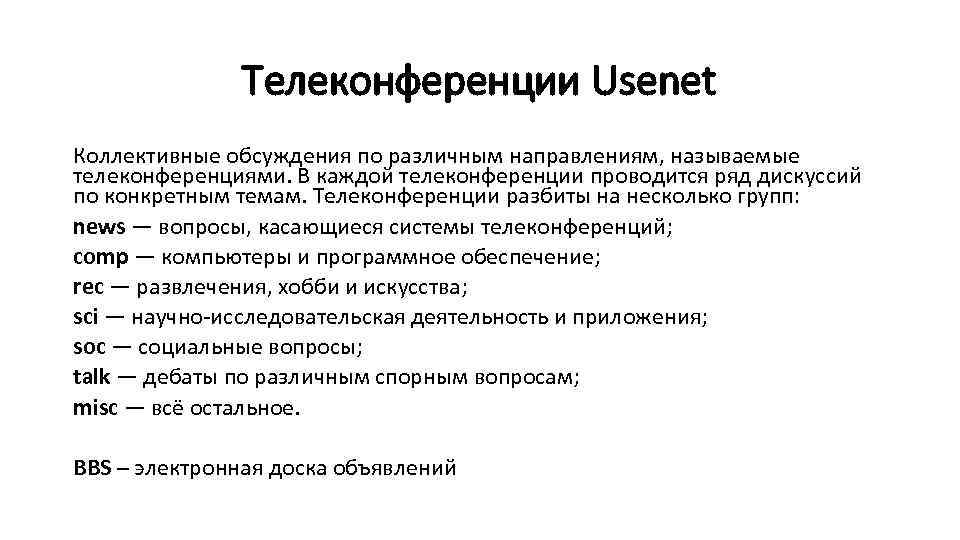 Телеконференции Usenet

Коллективные обсуждения по различным направлениям, называемые телеконференциями. В каждой телеконференции проводится ряд дискуссий по конкретным темам. Телеконференции разбиты на несколько групп:
news — вопросы, касающиеся системы телеконференций;
comp — компьютеры и программное обеспечение;
rec — развлечения, хобби и искусства;
sci — научно-исследовательская деятельность и приложения;
soc — социальные вопросы;
talk — дебаты по различным спорным вопросам;
misc — всё остальное.

BBS – электронная доска объявлений